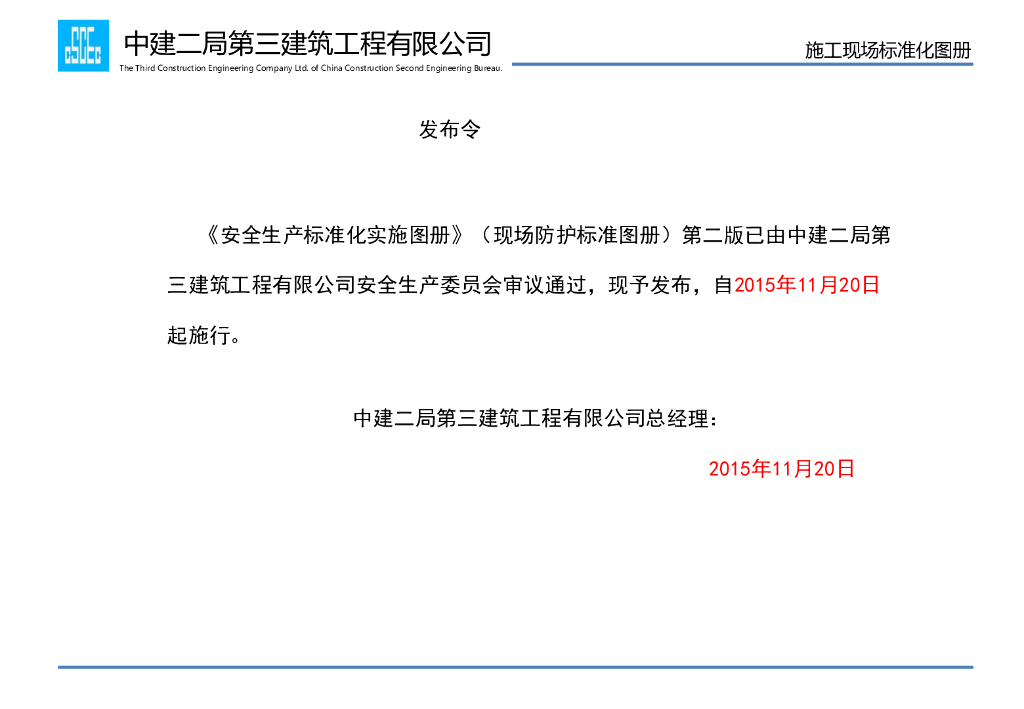 中建二局第三建筑工程有限公司
The Third Construction Engineering Company Ltd. of China Construction Second Engineering Bureau.

施工现场标准化图册

发布令

《安全生产标准化实施图册》（现场防护标准图册）第二版已由中建二局第三建筑工程有限公司安全生产委员会审议通过，现予发布，自2015年11月20日起施行。

中建二局第三建筑工程有限公司总经理：

2015年11月20日